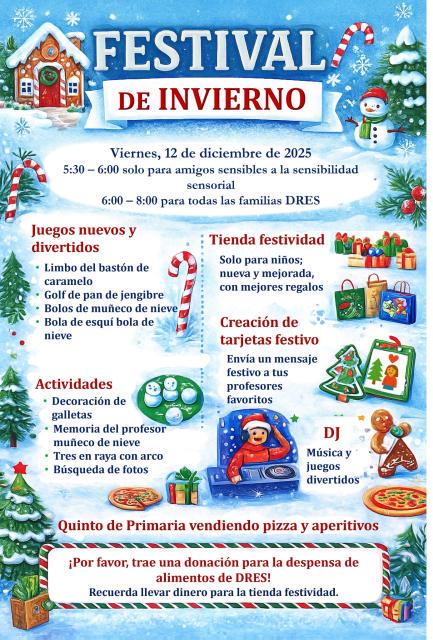 FESTIVAL
DE INVIERNO

Viernes, 12 de diciembre de 2025
5:30 – 6:00 solo para amigos sensibles a la sensibilidad sensorial
6:00 – 8:00 para todas las familias DRES

Juegos nuevos y divertidos
• Limbo del bastón de caramelo
• Golf de pan de jengibre
• Bolos de muñeco de nieve
• Bola de esquí bola de nieve

Actividades
• Decoración de galletas
• Memoria del profesor muñeco de nieve
• Tres en raya con arco
• Búsqueda de fotos

Tienda festividad
Solo para niños; nueva y mejorada, con mejores regalos

Creación de tarjetas festivo
Envía un mensaje festivo a tus profesores favoritos

DJ
Música y juegos divertidos

Quinto de Primaria vendiendo pizza y aperitivos

¡Por favor, trae una donación para la despensa de alimentos de DRES!
Recuerda llevar dinero para la tienda festividad.